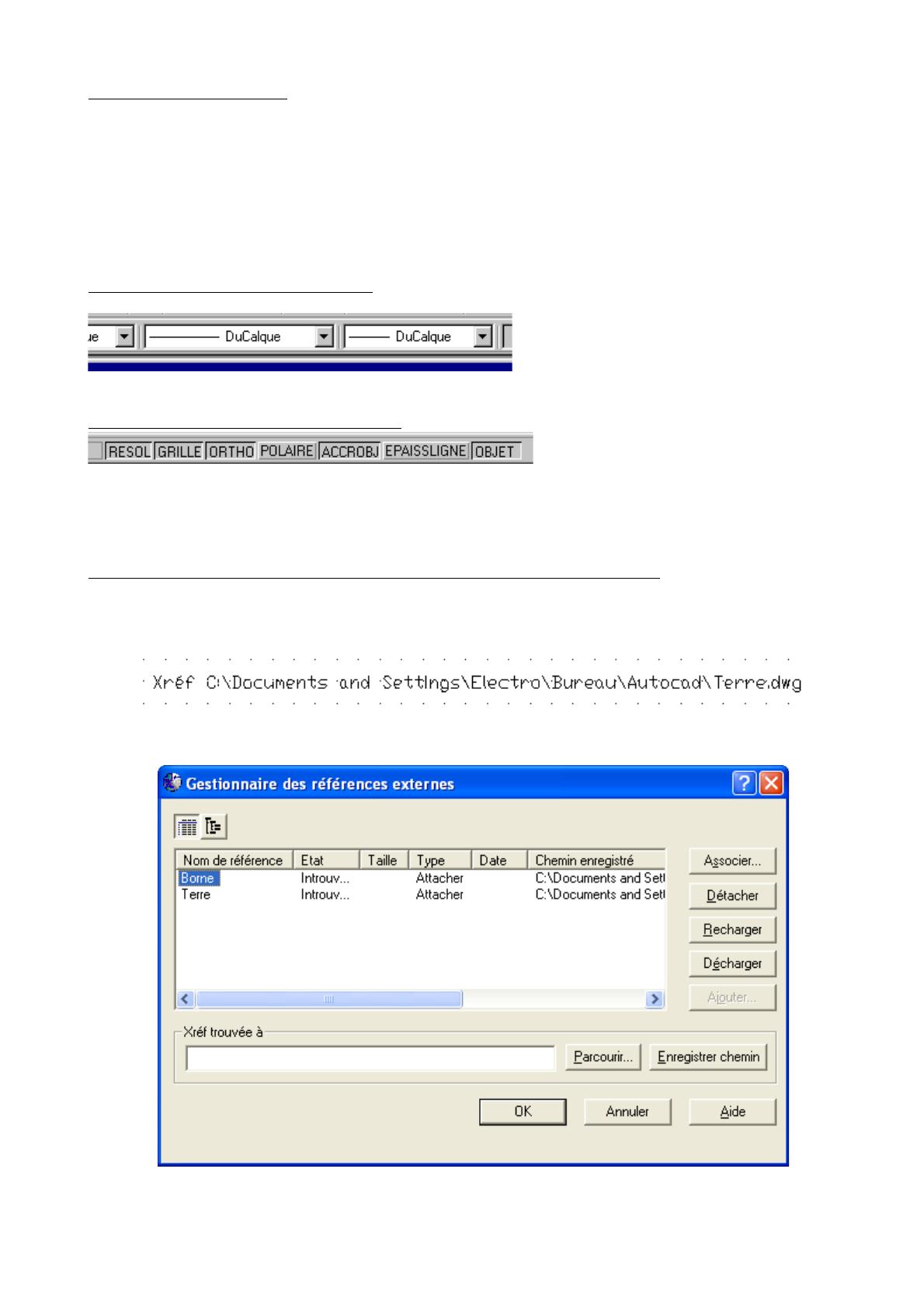 ue DuCalque DuCalque

RESOL GRILLE ORTHO POLAIRE ACCROBJ EPAISSLIGNE OBJET

Xréf C:\Documents and Settings\Electro\Bureau\Autocad\Terre.dwg

Gestionnaire des références externes

| Nom de référence | Etat | Taille | Type | Date | Chemin enregistré |
|---|---|---|---|---|---|
| Borne | Introuv... | | Attacher | | C:\Documents and Sett |
| Terre | Introuv... | | Attacher | | C:\Documents and Sett |

Associer...
Détacher
Recharger
Décharger
Ajouter...

Xréf trouvée à

Parcourir...
Enregistrer chemin

OK
Annuler
Aide